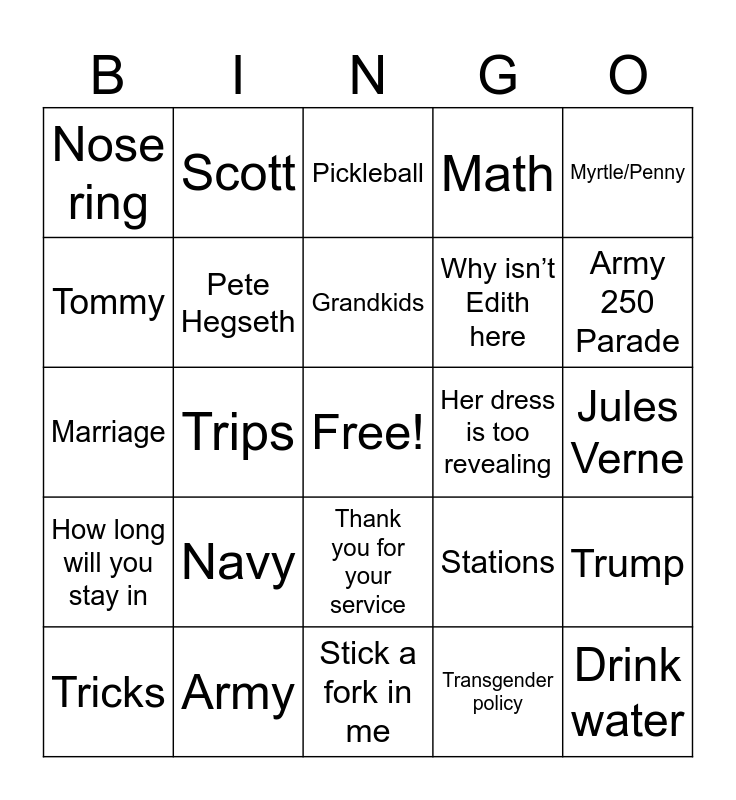 | B | I | N | G | O |
|---|---|---|---|---|
| Nose ring | Scott | Pickleball | Math | Myrtle/Penny |
| Tommy | Pete Hegseth | Grandkids | Why isn't Edith here | Army 250 Parade |
| Marriage | Trips | Free! | Her dress is too revealing | Jules Verne |
| How long will you stay in | Navy | Thank you for your service | Stations | Trump |
| Tricks | Army | Stick a fork in me | Transgender policy | Drink water |